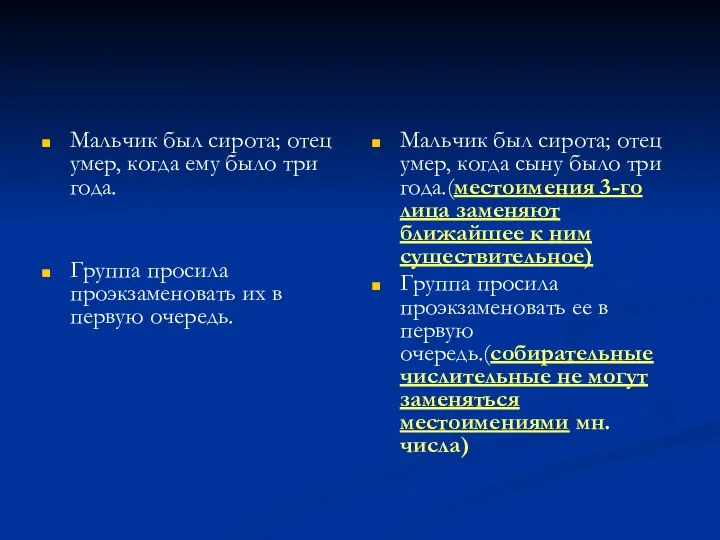 Мальчик был сирота; отец умер, когда ему было три года.

Группа просила проэкзаменовать их в первую очередь.

Мальчик был сирота; отец умер, когда сыну было три года.(местоимения 3-го лица заменяют ближайшее к ним существительное)

Группа просила проэкзаменовать ее в первую очередь.(собирательные числительные не могут заменяться местоимениями мн. числа)